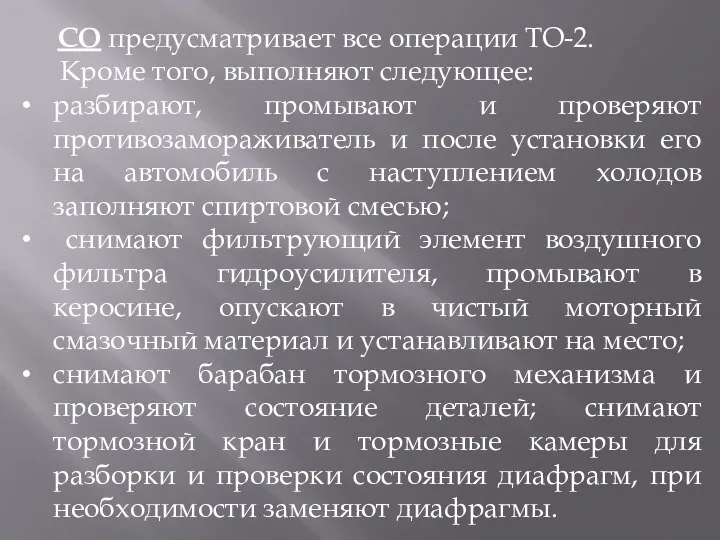 СО предусматривает все операции ТО-2.
Кроме того, выполняют следующее:

• разбирают, промывают и проверяют противозамораживатель и после установки его на автомобиль с наступлением холодов заполняют спиртовой смесью;
• снимают фильтрующий элемент воздушного фильтра гидроусилителя, промывают в керосине, опускают в чистый моторный смазочный материал и устанавливают на место;
• снимают барабан тормозного механизма и проверяют состояние деталей; снимают тормозной кран и тормозные камеры для разборки и проверки состояния диафрагм, при необходимости заменяют диафрагмы.